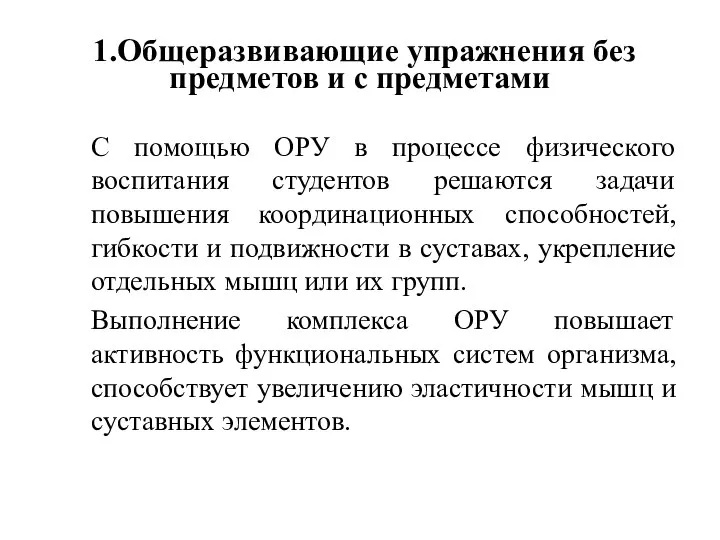 1.Общеразвивающие упражнения без предметов и с предметами

С помощью ОРУ в процессе физического воспитания студентов решаются задачи повышения координационных способностей, гибкости и подвижности в суставах, укрепление отдельных мышц или их групп.

Выполнение комплекса ОРУ повышает активность функциональных систем организма, способствует увеличению эластичности мышц и суставных элементов.